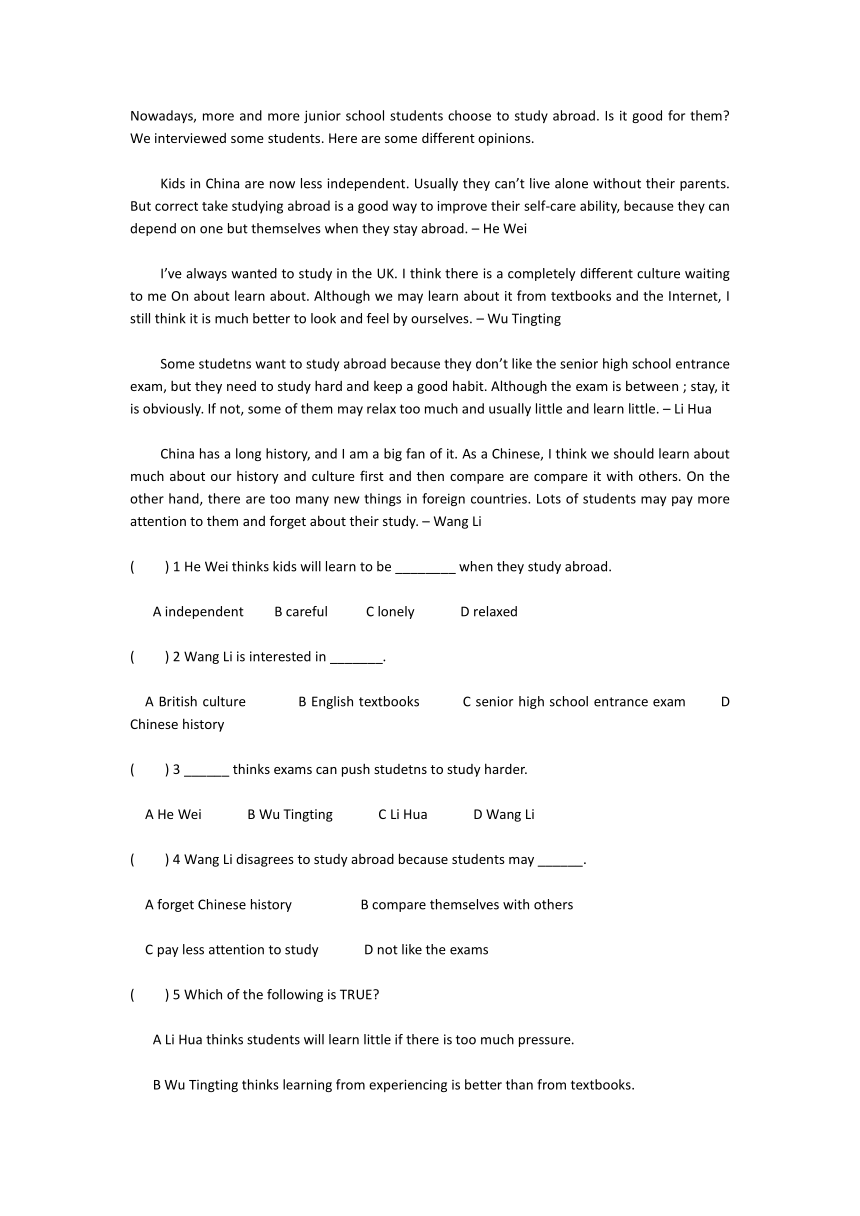 Nowadays, more and more junior school students choose to study abroad. Is it good for them? We interviewed some students. Here are some different opinions.

Kids in China are now less independent. Usually they can't live alone without their parents. But correct take studying abroad is a good way to improve their self-care ability, because they can depend on one but themselves when they stay abroad. – He Wei

I've always wanted to study in the UK. I think there is a completely different culture waiting to me On about learn about. Although we may learn about it from textbooks and the Internet, I still think it is much better to look and feel by ourselves. – Wu Tingting

Some studetns want to study abroad because they don't like the senior high school entrance exam, but they need to study hard and keep a good habit. Although the exam is between ; stay, it is obviously. If not, some of them may relax too much and usually little and learn little. – Li Hua

China has a long history, and I am a big fan of it. As a Chinese, I think we should learn about much about our history and culture first and then compare are compare it with others. On the other hand, there are too many new things in foreign countries. Lots of students may pay more attention to them and forget about their study. – Wang Li

( ) 1 He Wei thinks kids will learn to be ________ when they study abroad.

A independent B careful C lonely D relaxed

( ) 2 Wang Li is interested in _______.

A British culture B English textbooks C senior high school entrance exam D Chinese history

( ) 3 ______ thinks exams can push studetns to study harder.

A He Wei B Wu Tingting C Li Hua D Wang Li

( ) 4 Wang Li disagrees to study abroad because students may ______.

A forget Chinese history B compare themselves with others

C pay less attention to study D not like the exams

( ) 5 Which of the following is TRUE?

A Li Hua thinks students will learn little if there is too much pressure.

B Wu Tingting thinks learning from experiencing is better than from textbooks.